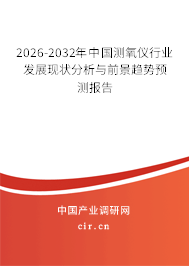 2026-2032年中国测氧仪行业发展现状分析与前景趋势预测报告

中国产业调研网

cir.cn